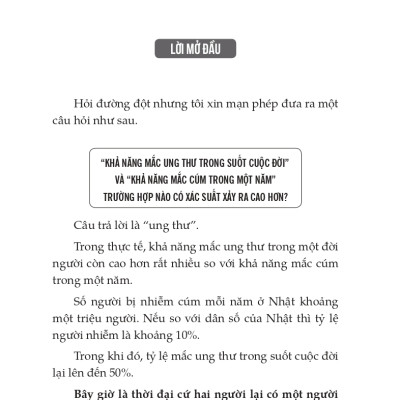 LỜI MỞ ĐẦU

Hỏi đường đột nhưng tôi xin mạn phép đưa ra một câu hỏi như sau.

"KHẢ NĂNG MẮC UNG THƯ TRONG SUỐT CUỘC ĐỜI" VÀ "KHẢ NĂNG MẮC CÚM TRONG MỘT NĂM" TRƯỜNG HỢP NÀO CÓ XÁC SUẤT XẢY RA CAO HƠN?

Câu trả lời là "ung thư".

Trong thực tế, khả năng mắc ung thư trong một đời người còn cao hơn rất nhiều so với khả năng mắc cúm trong một năm.

Số người bị nhiễm cúm mỗi năm ở Nhật khoảng một triệu người. Nếu so với dân số của Nhật thì tỷ lệ người nhiễm là khoảng 10%.

Trong khi đó, tỷ lệ mắc ung thư trong suốt cuộc đời lại lên đến 50%.

Bây giờ là thời đại cứ hai người lại có một người